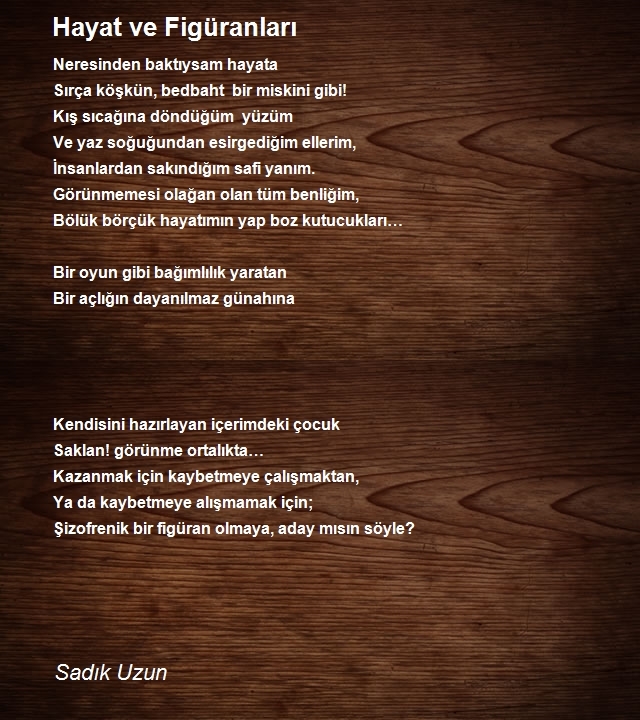 Hayat ve Figüranları

Neresinden baktıysam hayata
Sırça köşkün, bedbaht bir miskini gibi!
Kış sıcağına döndüğüm yüzüm
Ve yaz soğuğundan esirgediğim ellerim,
İnsanlardan sakındığım safi yanım.
Görünmemesi olağan olan tüm benliğim,
Bölük börçük hayatımın yap boz kutucukları…

Bir oyun gibi bağımlılık yaratan
Bir açlığın dayanılmaz günahına

Kendisini hazırlayan içerimdeki çocuk
Saklan! görünme ortalıkta…
Kazanmak için kaybetmeye çalışmaktan,
Ya da kaybetmeye alışmamak için;
Şizofrenik bir figüran olmaya, aday mısın söyle?

Sadık Uzun